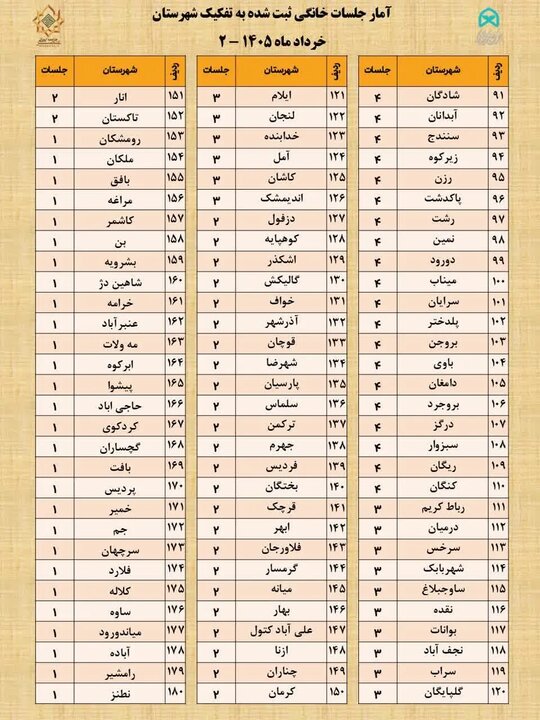 آمار جلسات خانگی ثبت شده به تفکیک شهرستان
خرداد ماه ۱۴۰۵ – ۲

| ردیف | شهرستان | جلسات |
|---|---|---|
| ۹۱ | شادگان | ۴ |
| ۹۲ | آبدانان | ۴ |
| ۹۳ | سنندج | ۴ |
| ۹۴ | زیرکوه | ۴ |
| ۹۵ | رزن | ۴ |
| ۹۶ | پاکدشت | ۴ |
| ۹۷ | رشت | ۴ |
| ۹۸ | نمین | ۴ |
| ۹۹ | دورود | ۴ |
| ۱۰۰ | میناب | ۴ |
| ۱۰۱ | سرایان | ۴ |
| ۱۰۲ | پلدختر | ۴ |
| ۱۰۳ | بروجن | ۴ |
| ۱۰۴ | باوی | ۴ |
| ۱۰۵ | دامغان | ۴ |
| ۱۰۶ | بروجرد | ۴ |
| ۱۰۷ | درگز | ۴ |
| ۱۰۸ | سبزوار | ۴ |
| ۱۰۹ | ریگان | ۴ |
| ۱۱۰ | کنگان | ۴ |
| ۱۱۱ | رباط کریم | ۳ |
| ۱۱۲ | درمیان | ۳ |
| ۱۱۳ | سرخس | ۳ |
| ۱۱۴ | شهربابک | ۳ |
| ۱۱۵ | ساوجبلاغ | ۳ |
| ۱۱۶ | نقده | ۳ |
| ۱۱۷ | بوانات | ۳ |
| ۱۱۸ | نجف آباد | ۳ |
| ۱۱۹ | سراب | ۳ |
| ۱۲۰ | گلپایگان | ۳ |

| ردیف | شهرستان | جلسات |
|---|---|---|
| ۱۲۱ | ایلام | ۳ |
| ۱۲۲ | لنجان | ۳ |
| ۱۲۳ | خدابنده | ۳ |
| ۱۲۴ | آمل | ۳ |
| ۱۲۵ | کاشان | ۳ |
| ۱۲۶ | اندیمشک | ۳ |
| ۱۲۷ | دزفول | ۲ |
| ۱۲۸ | کوهپایه | ۲ |
| ۱۲۹ | اشکذر | ۲ |
| ۱۳۰ | گالیکش | ۲ |
| ۱۳۱ | خواف | ۲ |
| ۱۳۲ | آذرشهر | ۲ |
| ۱۳۳ | قوچان | ۲ |
| ۱۳۴ | شهرضا | ۲ |
| ۱۳۵ | پارسیان | ۲ |
| ۱۳۶ | سلماس | ۲ |
| ۱۳۷ | ترکمن | ۲ |
| ۱۳۸ | جهرم | ۲ |
| ۱۳۹ | فردیس | ۲ |
| ۱۴۰ | بختگان | ۲ |
| ۱۴۱ | قرچک | ۲ |
| ۱۴۲ | ابهر | ۲ |
| ۱۴۳ | فلاورجان | ۲ |
| ۱۴۴ | گرمسار | ۲ |
| ۱۴۵ | میانه | ۲ |
| ۱۴۶ | بهار | ۲ |
| ۱۴۷ | علی آباد کتول | ۲ |
| ۱۴۸ | ازنا | ۲ |
| ۱۴۹ | چناران | ۲ |
| ۱۵۰ | کرمان | ۲ |

| ردیف | شهرستان | جلسات |
|---|---|---|
| ۱۵۱ | انار | ۲ |
| ۱۵۲ | تاکستان | ۲ |
| ۱۵۳ | رومشکان | ۱ |
| ۱۵۴ | ملکان | ۱ |
| ۱۵۵ | بافق | ۱ |
| ۱۵۶ | مراغه | ۱ |
| ۱۵۷ | کاشمر | ۱ |
| ۱۵۸ | بن | ۱ |
| ۱۵۹ | بشرویه | ۱ |
| ۱۶۰ | شاهین دژ | ۱ |
| ۱۶۱ | خرامه | ۱ |
| ۱۶۲ | عنبرآباد | ۱ |
| ۱۶۳ | مه ولات | ۱ |
| ۱۶۴ | ابرکوه | ۱ |
| ۱۶۵ | پیشوا | ۱ |
| ۱۶۶ | حاجی اباد | ۱ |
| ۱۶۷ | کردکوی | ۱ |
| ۱۶۸ | گچساران | ۱ |
| ۱۶۹ | بافت | ۱ |
| ۱۷۰ | پردیس | ۱ |
| ۱۷۱ | خمیر | ۱ |
| ۱۷۲ | جم | ۱ |
| ۱۷۳ | سرچهان | ۱ |
| ۱۷۴ | فلارد | ۱ |
| ۱۷۵ | کلاله | ۱ |
| ۱۷۶ | ساوه | ۱ |
| ۱۷۷ | میاندورود | ۱ |
| ۱۷۸ | آباده | ۱ |
| ۱۷۹ | رامشیر | ۱ |
| ۱۸۰ | نطنز | ۱ |